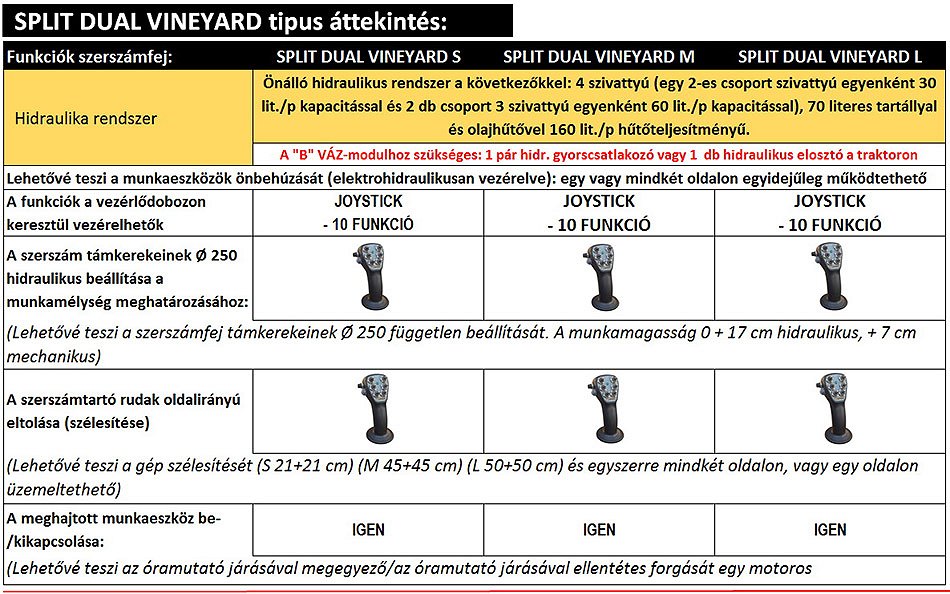 SPLIT DUAL VINEYARD tipus áttekintés:

| Funkciók szerszámfej: | SPLIT DUAL VINEYARD S | SPLIT DUAL VINEYARD M | SPLIT DUAL VINEYARD L |
|---|---|---|---|
| Hidraulika rendszer | Önálló hidraulikus rendszer a következőkkel: 4 szivattyú (egy 2-es csoport szivattyú egyenként 30 lit./p kapacitással és 2 db csoport 3 szivattyú egyenként 60 lit./p kapacitással), 70 literes tartállyal és olajhűtővel 160 lit./p hűtőteljesítményű. A "B" VÁZ-modulhoz szükséges: 1 pár hidr. gyorscsatlakozó vagy 1 db hidraulikus elosztó a traktoron | | |
| Lehetővé teszi a munkaeszközök önbehúzását (elektrohidraulikusan vezérelve): egy vagy mindkét oldalon egyidejűleg működtethető | | | |
| A funkciók a vezérlődobozon keresztül vezérelhetők | JOYSTICK - 10 FUNKCIÓ | JOYSTICK - 10 FUNKCIÓ | JOYSTICK - 10 FUNKCIÓ |
| A szerszám támkerekeinek Ø 250 hidraulikus beállítása a munkamélység meghatározásához: | | | |
| (Lehetővé teszi a szerszámfej támkerekeinek Ø 250 független beállítását. A munkamagasság 0 + 17 cm hidraulikus, + 7 cm mechanikus) | | | |
| A szerszámtartó rudak oldalirányú eltolása (szélesítése) | | | |
| (Lehetővé teszi a gép szélesítését (S 21+21 cm) (M 45+45 cm) (L 50+50 cm) és egyszerre mindkét oldalon, vagy egy oldalon üzemeltethető) | | | |
| A meghajtott munkaeszköz be-/kikapcsolása: | IGEN | IGEN | IGEN |
| (Lehetővé teszi az óramutató járásával megegyező/az óramutató járásával ellentétes forgását egy motoros | | | |